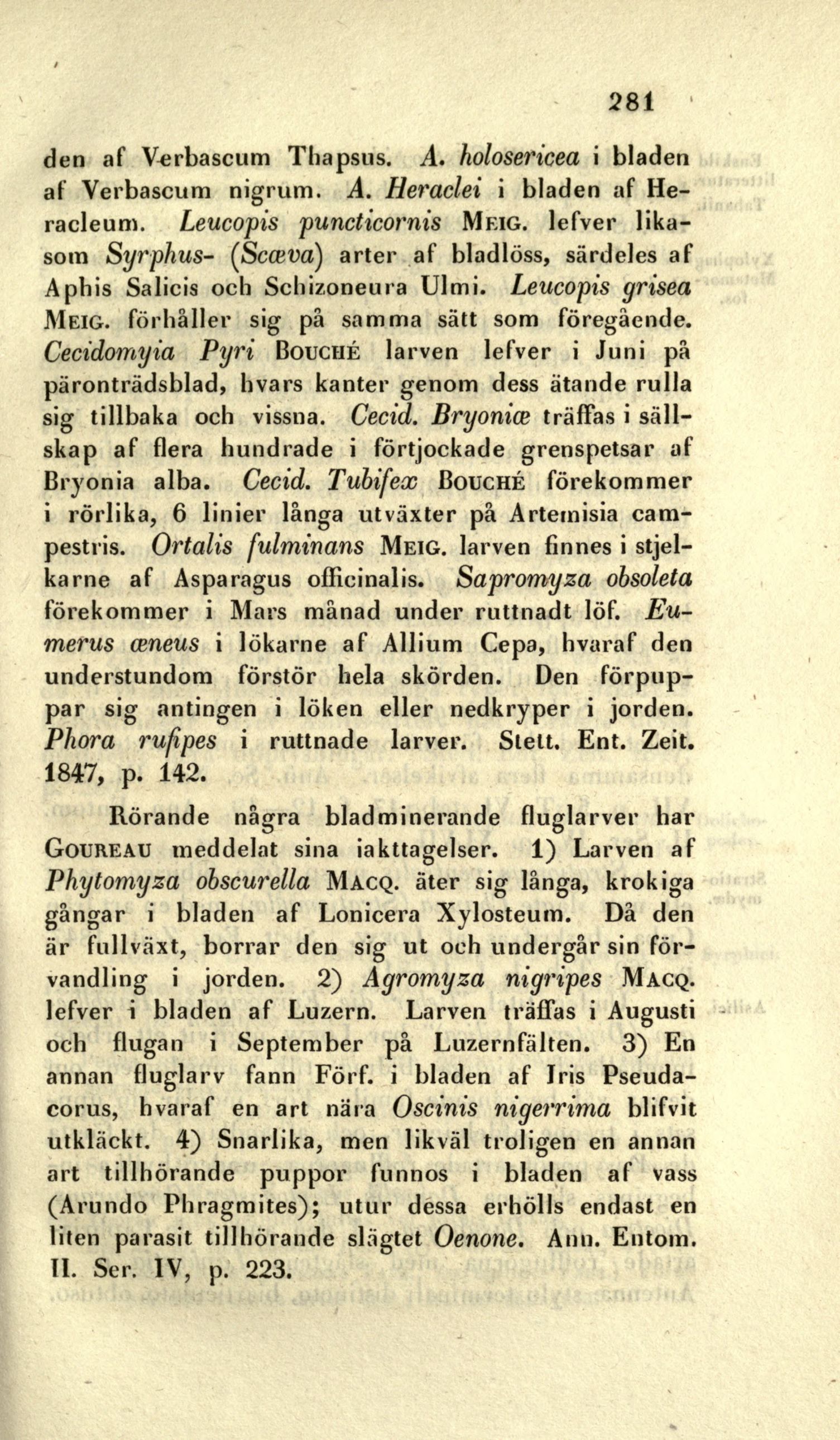 281

den af Verbascum Thapsus. A. holosericea i bladen af Verbascum nigrum. A. Heraclei i bladen af Heracleum. Leucopis puncticornis Meig. lefver likasom Syrphus- (Scæva) arter af bladlöss, särdeles af Aphis Salicis och Schizoneura Ulmi. Leucopis grisea Meig. förhåller sig på samma sätt som föregående. Cecidomyia Pyri Bouché larven lefver i Juni på päronträdsblad, hvars kanter genom dess ätande rulla sig tillbaka och vissna. Cecid. Bryoniæ träffas i sällskap af flera hundrade i förtjockade grenspetsar af Bryonia alba. Cecid. Tubifex Bouché förekommer i rörlika, 6 linier långa utväxter på Artemisia campestris. Ortalis fulminans Meig. larven finnes i stjelkarne af Asparagus officinalis. Sapromyza obsoleta förekommer i Mars månad under ruttnadt löf. Eumerus æneus i lökarne af Allium Cepa, hvaraf den understundom förstör hela skörden. Den förpuppar sig antingen i löken eller nedkryper i jorden. Phora rufipes i ruttnade larver. Stett. Ent. Zeit. 1847, p. 142.

Rörande några bladminerande fluglarver har Goureau meddelat sina iakttagelser. 1) Larven af Phytomyza obscurella Macq. äter sig långa, krokiga gångar i bladen af Lonicera Xylosteum. Då den är fullväxt, borrar den sig ut och undergår sin förvandling i jorden. 2) Agromyza nigripes Macq. lefver i bladen af Luzern. Larven träffas i Augusti och flugan i September på Luzernfälten. 3) En annan fluglarv fann Förf. i bladen af Iris Pseudacorus, hvaraf en art nära Oscinis nigerrima blifvit utkläckt. 4) Snarlika, men likväl troligen en annan art tillhörande puppor funnos i bladen af vass (Arundo Phragmites); utur dessa erhölls endast en liten parasit tillhörande slägtet Oenone. Ann. Entom. II. Ser. IV, p. 223.